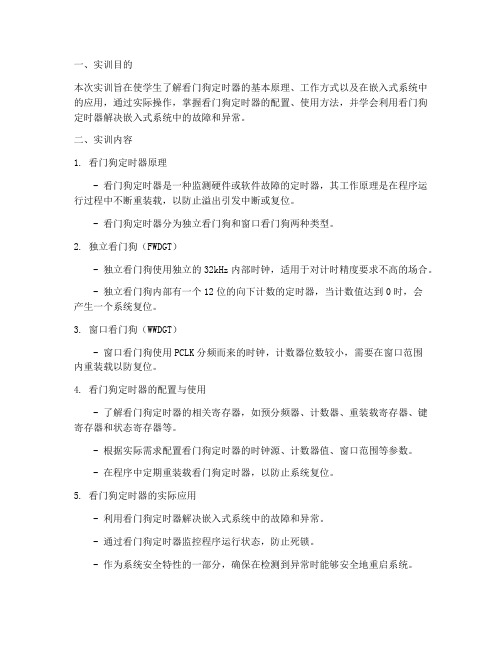 一、实训目的

本次实训旨在使学生了解看门狗定时器的基本原理、工作方式以及在嵌入式系统中的应用，通过实际操作，掌握看门狗定时器的配置、使用方法，并学会利用看门狗定时器解决嵌入式系统中的故障和异常。

二、实训内容

1. 看门狗定时器原理

- 看门狗定时器是一种监测硬件或软件故障的定时器，其工作原理是在程序运行过程中不断重装载，以防止溢出引发中断或复位。

- 看门狗定时器分为独立看门狗和窗口看门狗两种类型。

2. 独立看门狗（FWDGT）

- 独立看门狗使用独立的 32kHz 内部时钟，适用于对计时精度要求不高的场合。

- 独立看门狗内部有一个 12 位的向下计数的定时器，当计数值达到 0 时，会产生一个系统复位。

3. 窗口看门狗（WWDGT）

- 窗口看门狗使用 PCLK 分频而来的时钟，计数器位数较小，需要在窗口范围内重装载以防复位。

4. 看门狗定时器的配置与使用

- 了解看门狗定时器的相关寄存器，如预分频器、计数器、重装载寄存器、键寄存器和状态寄存器等。

- 根据实际需求配置看门狗定时器的时钟源、计数器值、窗口范围等参数。

- 在程序中定期重装载看门狗定时器，以防止系统复位。

5. 看门狗定时器的实际应用

- 利用看门狗定时器解决嵌入式系统中的故障和异常。

- 通过看门狗定时器监控程序运行状态，防止死锁。

- 作为系统安全特性的一部分，确保在检测到异常时能够安全地重启系统。